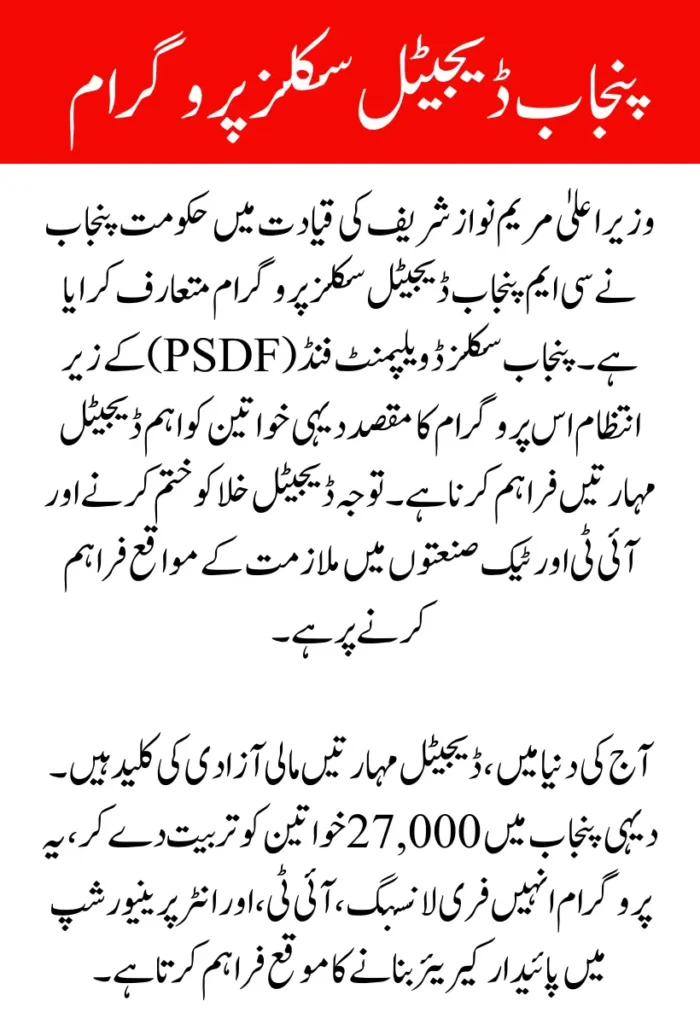 پنجاب ڈیجیٹل سکلز پروگرام

وزیر اعلیٰ مریم نواز شریف کی قیادت میں حکومت پنجاب نے سی ایم پنجاب ڈیجیٹل سکلز پروگرام متعارف کرایا ہے۔ پنجاب سکلز ڈویلپمنٹ فنڈ (PSDF) کے زیر انتظام اس پروگرام کا مقصد دیہی خواتین کو اہم ڈیجیٹل مہارتیں فراہم کرنا ہے۔ توجہ ڈیجیٹل خلا کو ختم کرنے اور آئی ٹی اور ٹیک صنعتوں میں ملازمت کے مواقع فراہم کرنے پر ہے۔

آج کی دنیا میں، ڈیجیٹل مہارتیں مالی آزادی کی کلید ہیں۔ دیہی پنجاب میں 27,000 خواتین کو تربیت دے کر، یہ پروگرام انہیں فری لانسنگ، آئی ٹی، اور انٹرپرینیورشپ میں پائیدار کیریئر بنانے کا موقع فراہم کرتا ہے۔